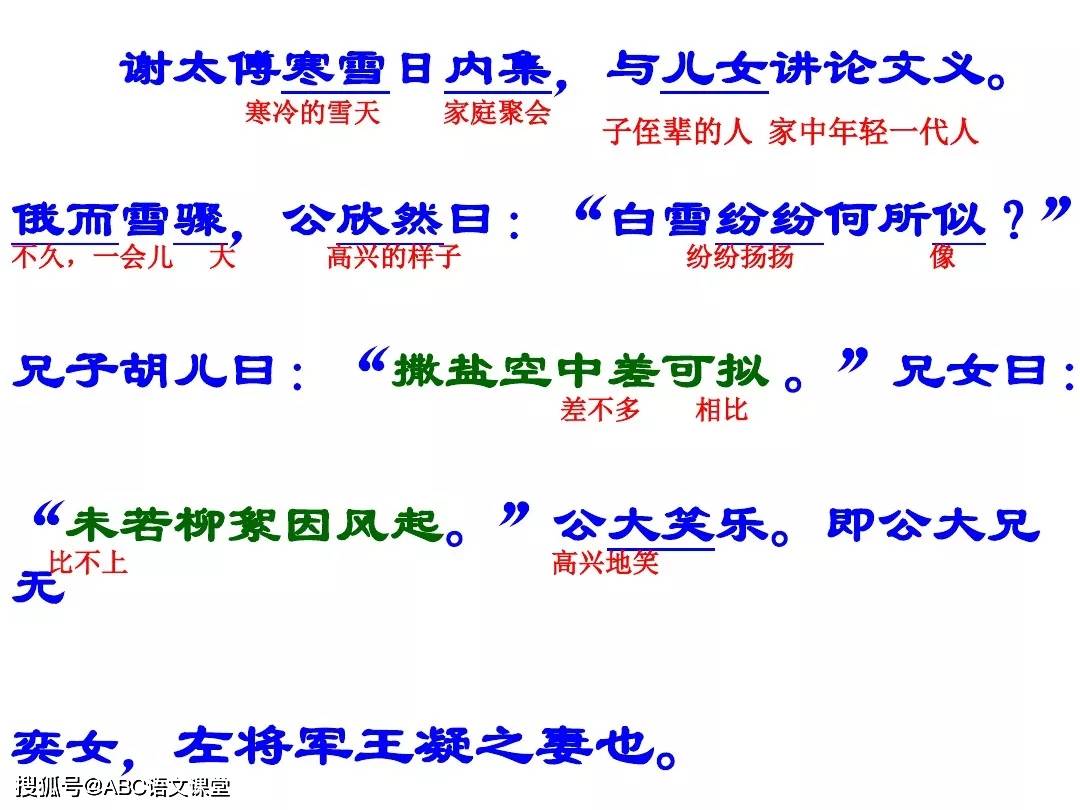 谢太傅寒雪日内集，与儿女讲论文义。
寒冷的雪天　家庭聚会　子侄辈的人 家中年轻一代人

俄而雪骤，公欣然曰：“白雪纷纷何所似？”
不久，一会儿　大　高兴的样子　纷纷扬扬　像

兄子胡儿曰：“撒盐空中差可拟。”兄女曰：
差不多　相比

“未若柳絮因风起。”公大笑乐。即公大兄无
比不上　高兴地笑

奕女，左将军王凝之妻也。

搜狐号@ABC语文课堂